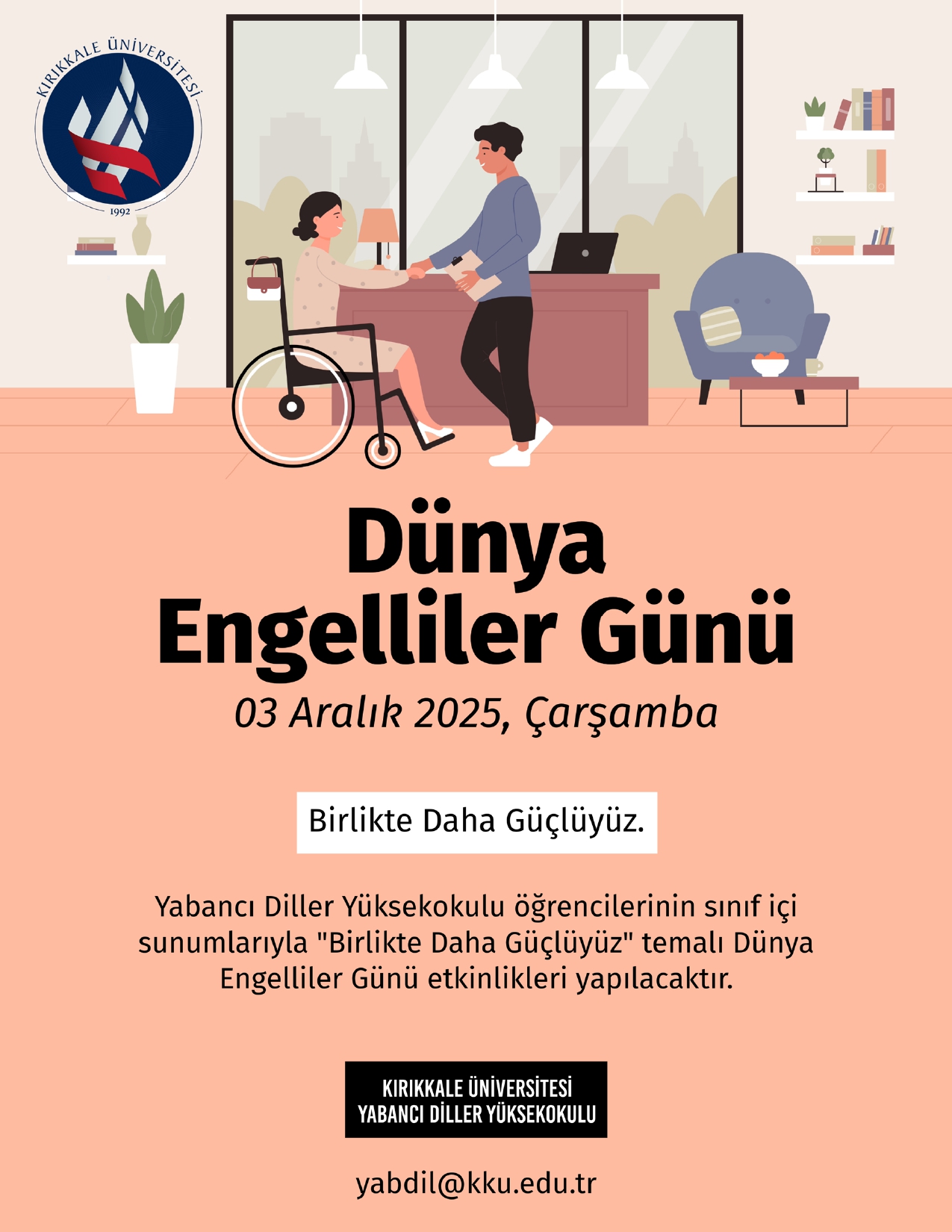 KIRIKKALE ÜNİVERSİTESİ
1992

Dünya
Engelliler Günü

03 Aralık 2025, Çarşamba

Birlikte Daha Güçlüyüz.

Yabancı Diller Yüksekokulu öğrencilerinin sınıf içi sunumlarıyla "Birlikte Daha Güçlüyüz" temalı Dünya Engelliler Günü etkinlikleri yapılacaktır.

KIRIKKALE ÜNİVERSİTESİ
YABANCI DİLLER YÜKSEKOKULU

yabdil@kku.edu.tr